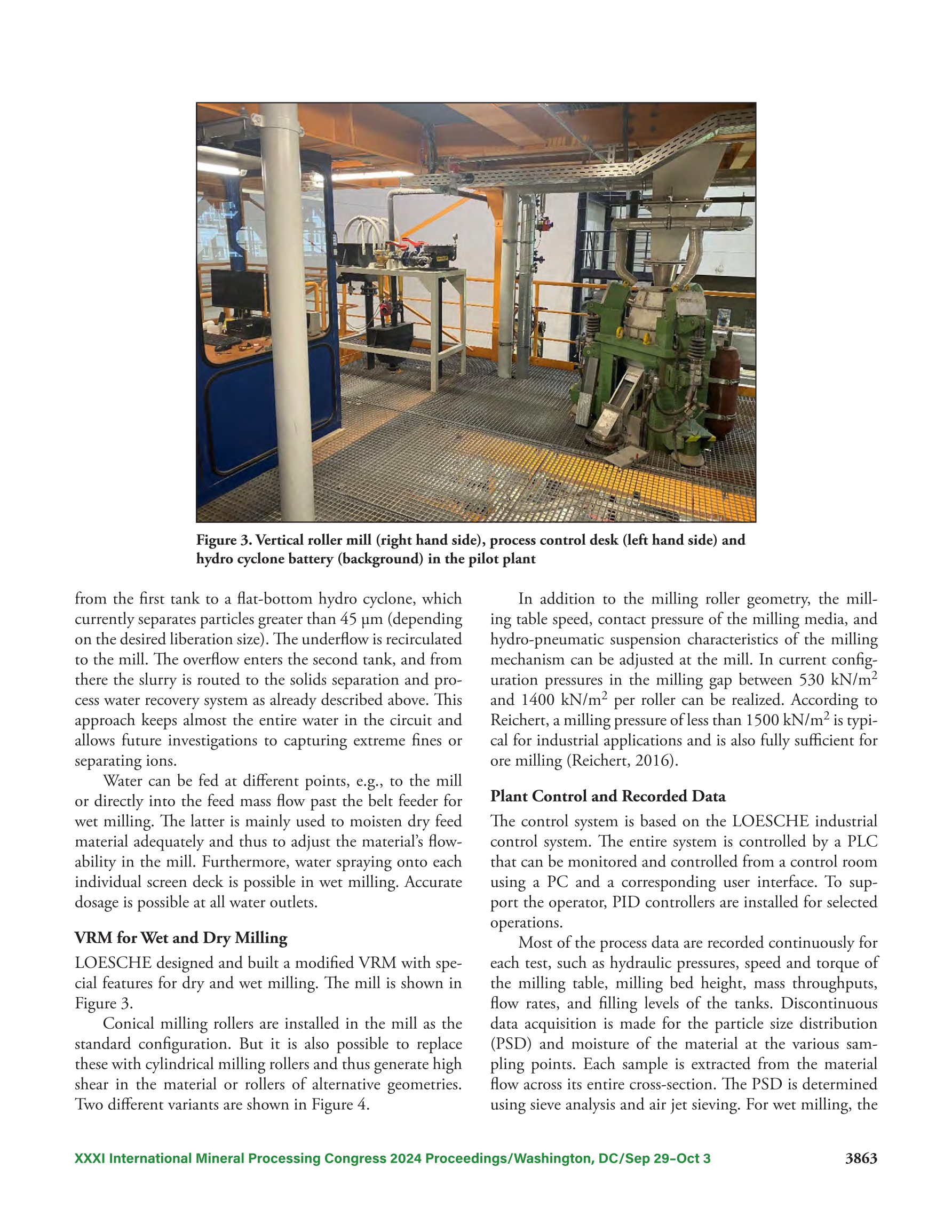 Figure 3. Vertical roller mill (right hand side), process control desk (left hand side) and hydro cyclone battery (background) in the pilot plant

from the first tank to a flat-bottom hydro cyclone, which currently separates particles greater than 45 µm (depending on the desired liberation size). The underflow is recirculated to the mill. The overflow enters the second tank, and from there the slurry is routed to the solids separation and process water recovery system as already described above. This approach keeps almost the entire water in the circuit and allows future investigations to capturing extreme fines or separating ions.

Water can be fed at different points, e.g., to the mill or directly into the feed mass flow past the belt feeder for wet milling. The latter is mainly used to moisten dry feed material adequately and thus to adjust the material's flowability in the mill. Furthermore, water spraying onto each individual screen deck is possible in wet milling. Accurate dosage is possible at all water outlets.

VRM for Wet and Dry Milling

LOESCHE designed and built a modified VRM with special features for dry and wet milling. The mill is shown in Figure 3.

Conical milling rollers are installed in the mill as the standard configuration. But it is also possible to replace these with cylindrical milling rollers and thus generate high shear in the material or rollers of alternative geometries. Two different variants are shown in Figure 4.

In addition to the milling roller geometry, the milling table speed, contact pressure of the milling media, and hydro-pneumatic suspension characteristics of the milling mechanism can be adjusted at the mill. In current configuration pressures in the milling gap between 530 kN/m$^2$ and 1400 kN/m$^2$ per roller can be realized. According to Reichert, a milling pressure of less than 1500 kN/m$^2$ is typical for industrial applications and is also fully sufficient for ore milling (Reichert, 2016).

Plant Control and Recorded Data

The control system is based on the LOESCHE industrial control system. The entire system is controlled by a PLC that can be monitored and controlled from a control room using a PC and a corresponding user interface. To support the operator, PID controllers are installed for selected operations.

Most of the process data are recorded continuously for each test, such as hydraulic pressures, speed and torque of the milling table, milling bed height, mass throughputs, flow rates, and filling levels of the tanks. Discontinuous data acquisition is made for the particle size distribution (PSD) and moisture of the material at the various sampling points. Each sample is extracted from the material flow across its entire cross-section. The PSD is determined using sieve analysis and air jet sieving. For wet milling, the

XXXI International Mineral Processing Congress 2024 Proceedings/Washington, DC/Sep 29–Oct 3 3863